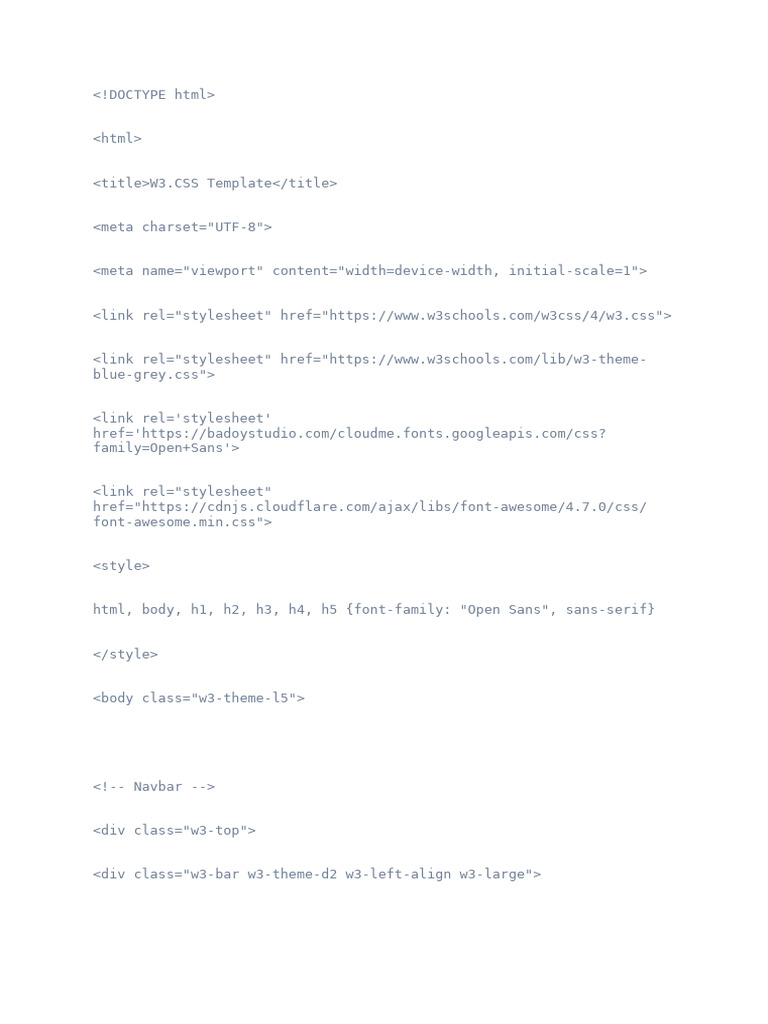 <!DOCTYPE html>

<html>

<title>W3.CSS Template</title>

<meta charset="UTF-8">

<meta name="viewport" content="width=device-width, initial-scale=1">

<link rel="stylesheet" href="https://www.w3schools.com/w3css/4/w3.css">

<link rel="stylesheet" href="https://www.w3schools.com/lib/w3-theme-blue-grey.css">

<link rel='stylesheet' href='https://badoystudio.com/cloudme.fonts.googleapis.com/css?family=Open+Sans'>

<link rel="stylesheet" href="https://cdnjs.cloudflare.com/ajax/libs/font-awesome/4.7.0/css/font-awesome.min.css">

<style>

html, body, h1, h2, h3, h4, h5 {font-family: "Open Sans", sans-serif}

</style>

<body class="w3-theme-l5">

<!-- Navbar -->

<div class="w3-top">

<div class="w3-bar w3-theme-d2 w3-left-align w3-large">